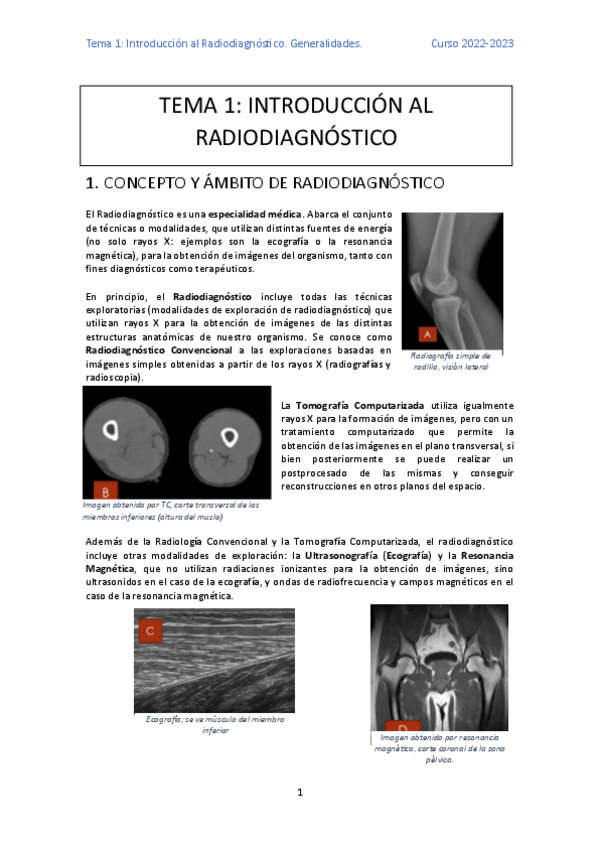 Tema 1: Introducción al Radiodiagnóstico. Generalidades.

Curso 2022-2023

TEMA 1: INTRODUCCIÓN AL RADIODIAGNÓSTICO

1. CONCEPTO Y ÁMBITO DE RADIODIAGNÓSTICO

El Radiodiagnóstico es una especialidad médica. Abarca el conjunto de técnicas o modalidades, que utilizan distintas fuentes de energía (no solo rayos X: ejemplos son la ecografía o la resonancia magnética), para la obtención de imágenes del organismo, tanto con fines diagnósticos como terapéuticos.

En principio, el Radiodiagnóstico incluye todas las técnicas exploratorias (modalidades de exploración de radiodiagnóstico) que utilizan rayos X para la obtención de imágenes de las distintas estructuras anatómicas de nuestro organismo. Se conoce como Radiodiagnóstico Convencional a las exploraciones basadas en imágenes simples obtenidas a partir de los rayos X (radiografías y radioscopia).

A

Radiografía simple de rodilla, visión lateral

B

Imagen obtenida por TC, corte transversal de los miembros inferiores (altura del muslo)

La Tomografía Computarizada utiliza igualmente rayos X para la formación de imágenes, pero con un tratamiento computarizado que permite la obtención de las imágenes en el plano transversal, si bien posteriormente se puede realizar un postprocesado de las mismas y conseguir reconstrucciones en otros planos del espacio.

Además de la Radiología Convencional y la Tomografía Computarizada, el radiodiagnóstico incluye otras modalidades de exploración: la Ultrasonografía (Ecografía) y la Resonancia Magnética, que no utilizan radiaciones ionizantes para la obtención de imágenes, sino ultrasonidos en el caso de la ecografía, y ondas de radiofrecuencia y campos magnéticos en el caso de la resonancia magnética.

C

Ecografía; se ve músculo del miembro inferior

D

Imagen obtenida por resonancia magnética, corte coronal de la zona pélvica.

1